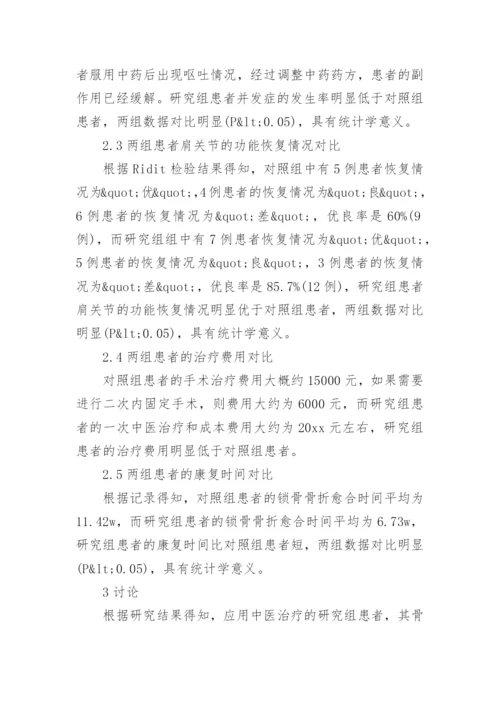 者服用中药后出现呕吐情况，经过调整中药药方，患者的副作用已经缓解。研究组患者并发症的发生率明显低于对照组患者，两组数据对比明显(P&lt;0.05)，具有统计学意义。

2.3 两组患者肩关节的功能恢复情况对比

根据 Ridit 检验结果得知，对照组中有 5 例患者恢复情况为&quot;优&quot;,4 例患者的恢复情况为&quot;良&quot;，6 例患者的恢复情况为&quot;差&quot;，优良率是 60%(9 例)，而研究组组中有 7 例患者恢复情况为&quot;优&quot;，5 例患者的恢复情况为&quot;良&quot;，3 例患者的恢复情况为&quot;差&quot;，优良率是 85.7%(12 例)，研究组患者肩关节的功能恢复情况明显优于对照组患者，两组数据对比明显(P&lt;0.05)，具有统计学意义。

2.4 两组患者的治疗费用对比

对照组患者的手术治疗费用大概约 15000 元，如果需要进行二次内固定手术，则费用大约为 6000 元，而研究组患者的一次中医治疗和成本费用大约为 20xx 元左右，研究组患者的治疗费用明显低于对照组患者。

2.5 两组患者的康复时间对比

根据记录得知，对照组患者的锁骨骨折愈合时间平均为 11.42w，而研究组患者的锁骨骨折愈合时间平均为 6.73w，研究组患者的康复时间比对照组患者短，两组数据对比明显(P&lt;0.05)，具有统计学意义。

3 讨论

根据研究结果得知，应用中医治疗的研究组患者，其骨